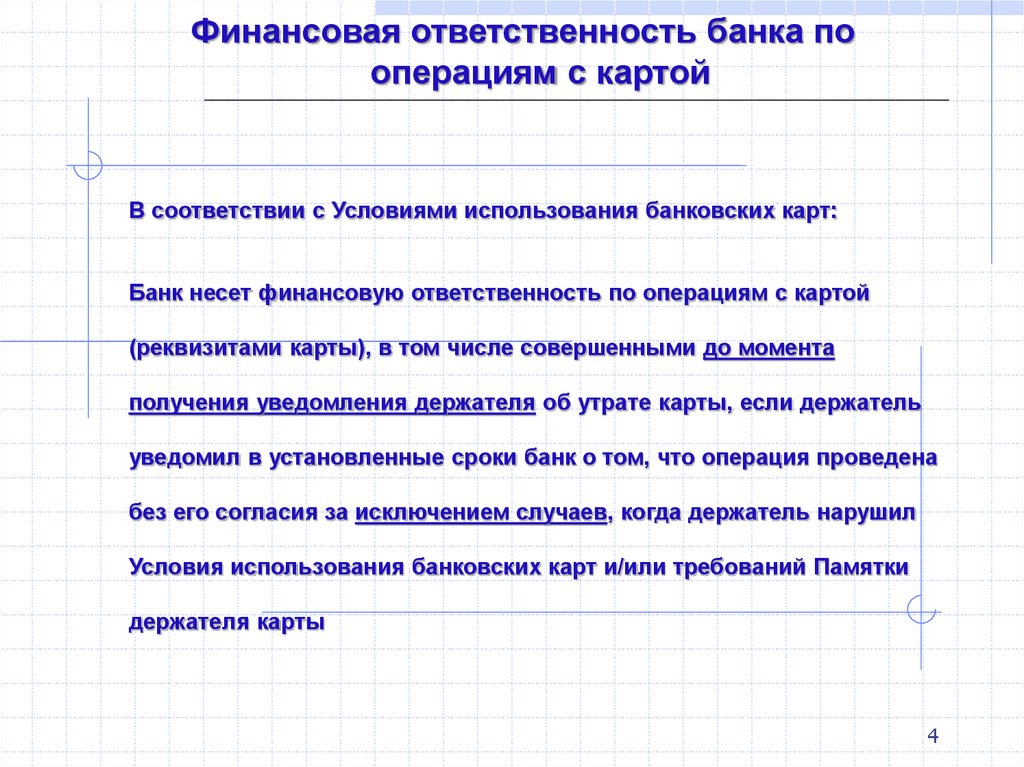 Финансовая ответственность банка по операциям с картой

В соответствии с Условиями использования банковских карт:

Банк несет финансовую ответственность по операциям с картой (реквизитами карты), в том числе совершенными до момента получения уведомления держателя об утрате карты, если держатель уведомил в установленные сроки банк о том, что операция проведена без его согласия за исключением случаев, когда держатель нарушил Условия использования банковских карт и/или требований Памятки держателя карты

4